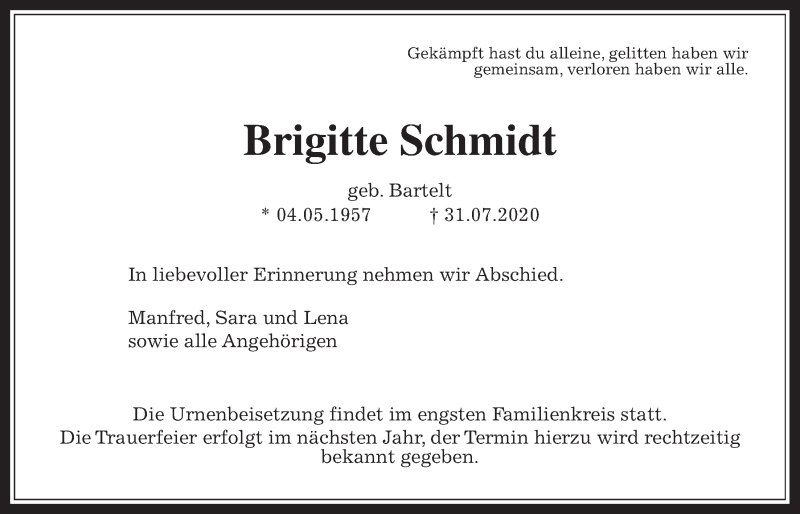 Gekämpft hast du alleine, gelitten haben wir gemeinsam, verloren haben wir alle.

Brigitte Schmidt

geb. Bartelt
* 04.05.1957 † 31.07.2020

In liebevoller Erinnerung nehmen wir Abschied.

Manfred, Sara und Lena
sowie alle Angehörigen

Die Urnenbeisetzung findet im engsten Familienkreis statt.
Die Trauerfeier erfolgt im nächsten Jahr, der Termin hierzu wird rechtzeitig bekannt gegeben.